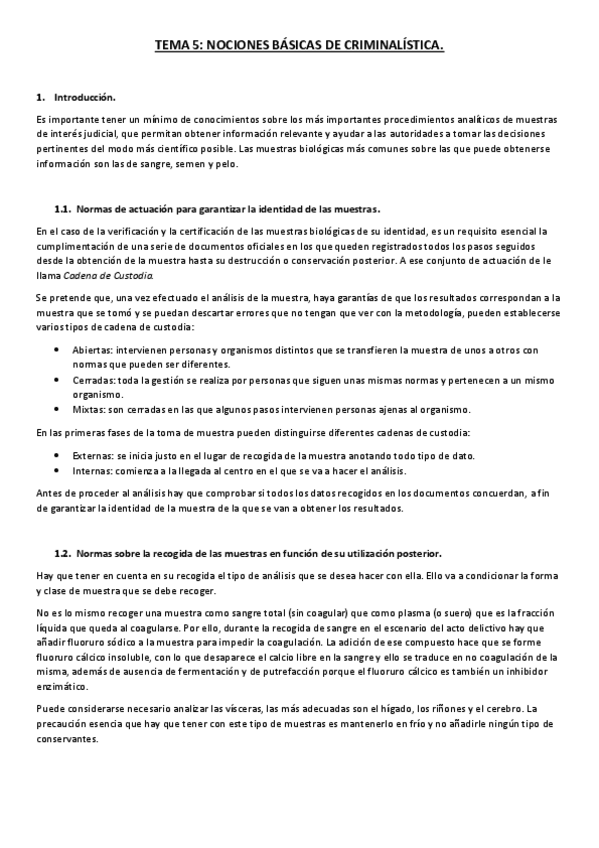 TEMA 5: NOCIONES BÁSICAS DE CRIMINALÍSTICA.

1. Introducción.

Es importante tener un mínimo de conocimientos sobre los más importantes procedimientos analíticos de muestras de interés judicial, que permitan obtener información relevante y ayudar a las autoridades a tomar las decisiones pertinentes del modo más científico posible. Las muestras biológicas más comunes sobre las que puede obtenerse información son las de sangre, semen y pelo.

1.1. Normas de actuación para garantizar la identidad de las muestras.

En el caso de la verificación y la certificación de las muestras biológicas de su identidad, es un requisito esencial la cumplimentación de una serie de documentos oficiales en los que queden registrados todos los pasos seguidos desde la obtención de la muestra hasta su destrucción o conservación posterior. A ese conjunto de actuación de le llama Cadena de Custodia.

Se pretende que, una vez efectuado el análisis de la muestra, haya garantías de que los resultados correspondan a la muestra que se tomó y se puedan descartar errores que no tengan que ver con la metodología, pueden establecerse varios tipos de cadena de custodia:

• Abiertas: intervienen personas y organismos distintos que se transfieren la muestra de unos a otros con normas que pueden ser diferentes.
• Cerradas: toda la gestión se realiza por personas que siguen unas mismas normas y pertenecen a un mismo organismo.
• Mixtas: son cerradas en las que algunos pasos intervienen personas ajenas al organismo.

En las primeras fases de la toma de muestra pueden distinguirse diferentes cadenas de custodia:

• Externas: se inicia justo en el lugar de recogida de la muestra anotando todo tipo de dato.
• Internas: comienza a la llegada al centro en el que se va a hacer el análisis.

Antes de proceder al análisis hay que comprobar si todos los datos recogidos en los documentos concuerdan, a fin de garantizar la identidad de la muestra de la que se van a obtener los resultados.

1.2. Normas sobre la recogida de las muestras en función de su utilización posterior.

Hay que tener en cuenta en su recogida el tipo de análisis que se desea hacer con ella. Ello va a condicionar la forma y clase de muestra que se debe recoger.

No es lo mismo recoger una muestra como sangre total (sin coagular) que como plasma (o suero) que es la fracción líquida que queda al coagularse. Por ello, durante la recogida de sangre en el escenario del acto delictivo hay que añadir fluoruro sódico a la muestra para impedir la coagulación. La adición de ese compuesto hace que se forme fluoruro cálcico insoluble, con lo que desaparece el calcio libre en la sangre y ello se traduce en no coagulación de la misma, además de ausencia de fermentación y de putrefacción porque el fluoruro cálcico es también un inhibidor enzimático.

Puede considerarse necesario analizar las vísceras, las más adecuadas son el hígado, los riñones y el cerebro. La precaución esencia que hay que tener con este tipo de muestras es mantenerlo en frío y no añadirle ningún tipo de conservantes.